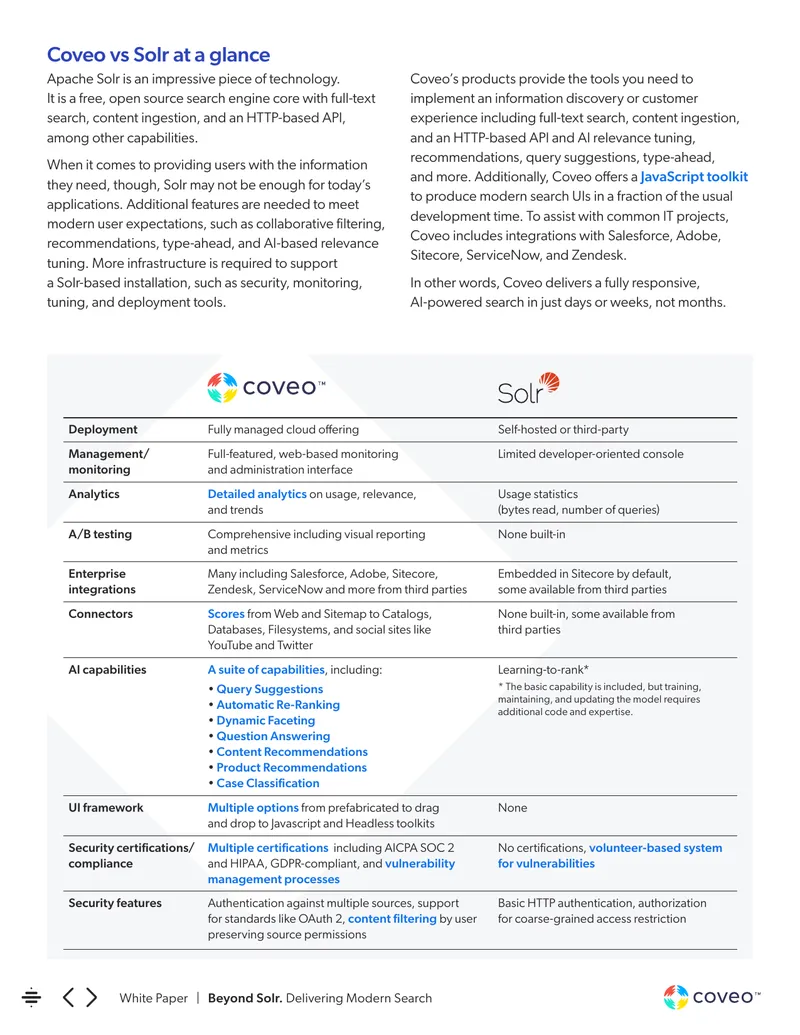 Coveo vs Solr at a glance

Apache Solr is an impressive piece of technology. It is a free, open source search engine core with full-text search, content ingestion, and an HTTP-based API, among other capabilities.

When it comes to providing users with the information they need, though, Solr may not be enough for today's applications. Additional features are needed to meet modern user expectations, such as collaborative filtering, recommendations, type-ahead, and AI-based relevance tuning. More infrastructure is required to support a Solr-based installation, such as security, monitoring, tuning, and deployment tools.

Coveo's products provide the tools you need to implement an information discovery or customer experience including full-text search, content ingestion, and an HTTP-based API and AI relevance tuning, recommendations, query suggestions, type-ahead, and more. Additionally, Coveo offers a JavaScript toolkit to produce modern search UIs in a fraction of the usual development time. To assist with common IT projects, Coveo includes integrations with Salesforce, Adobe, Sitecore, ServiceNow, and Zendesk.

In other words, Coveo delivers a fully responsive, AI-powered search in just days or weeks, not months.

| | coveo™ | Solr |
|---|---|---|
| Deployment | Fully managed cloud offering | Self-hosted or third-party |
| Management/ monitoring | Full-featured, web-based monitoring and administration interface | Limited developer-oriented console |
| Analytics | Detailed analytics on usage, relevance, and trends | Usage statistics (bytes read, number of queries) |
| A/B testing | Comprehensive including visual reporting and metrics | None built-in |
| Enterprise integrations | Many including Salesforce, Adobe, Sitecore, Zendesk, ServiceNow and more from third parties | Embedded in Sitecore by default, some available from third parties |
| Connectors | Scores from Web and Sitemap to Catalogs, Databases, Filesystems, and social sites like YouTube and Twitter | None built-in, some available from third parties |
| AI capabilities | A suite of capabilities, including: • Query Suggestions • Automatic Re-Ranking • Dynamic Faceting • Question Answering • Content Recommendations • Product Recommendations • Case Classification | Learning-to-rank* * The basic capability is included, but training, maintaining, and updating the model requires additional code and expertise. |
| UI framework | Multiple options from prefabricated to drag and drop to Javascript and Headless toolkits | None |
| Security certifications/ compliance | Multiple certifications including AICPA SOC 2 and HIPAA, GDPR-compliant, and vulnerability management processes | No certifications, volunteer-based system for vulnerabilities |
| Security features | Authentication against multiple sources, support for standards like OAuth 2, content filtering by user preserving source permissions | Basic HTTP authentication, authorization for coarse-grained access restriction |

White Paper | Beyond Solr. Delivering Modern Search

coveo™